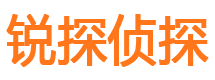 锐探侦探